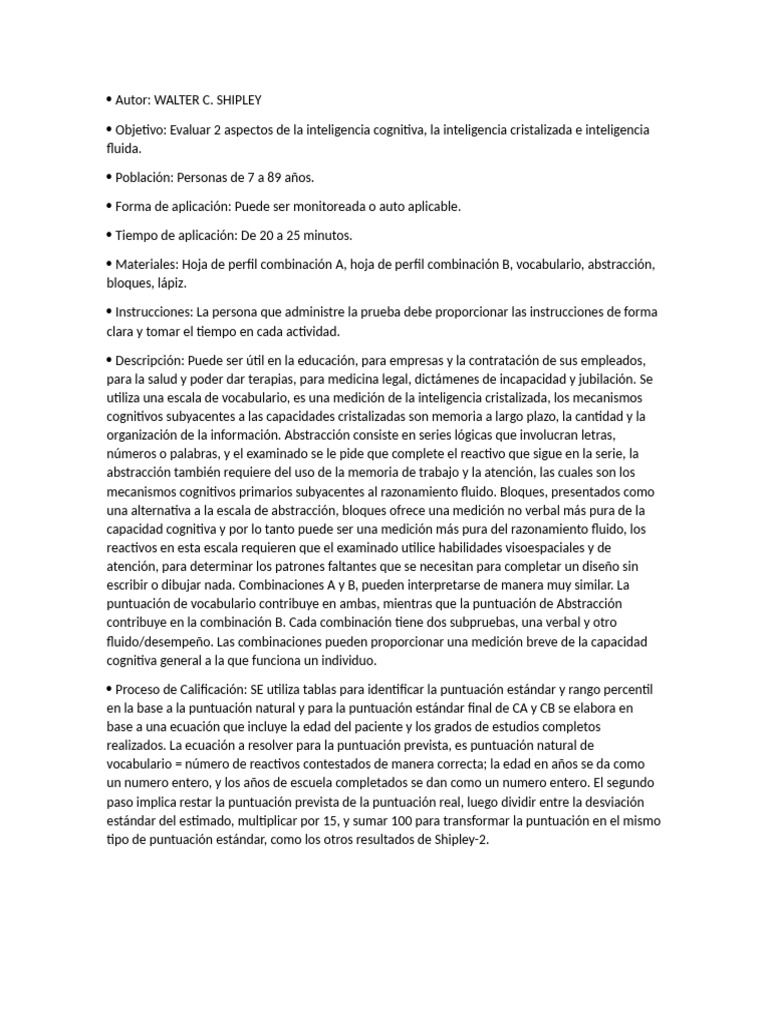 • Autor: WALTER C. SHIPLEY

• Objetivo: Evaluar 2 aspectos de la inteligencia cognitiva, la inteligencia cristalizada e inteligencia fluida.

• Población: Personas de 7 a 89 años.

• Forma de aplicación: Puede ser monitoreada o auto aplicable.

• Tiempo de aplicación: De 20 a 25 minutos.

• Materiales: Hoja de perfil combinación A, hoja de perfil combinación B, vocabulario, abstracción, bloques, lápiz.

• Instrucciones: La persona que administre la prueba debe proporcionar las instrucciones de forma clara y tomar el tiempo en cada actividad.

• Descripción: Puede ser útil en la educación, para empresas y la contratación de sus empleados, para la salud y poder dar terapias, para medicina legal, dictámenes de incapacidad y jubilación. Se utiliza una escala de vocabulario, es una medición de la inteligencia cristalizada, los mecanismos cognitivos subyacentes a las capacidades cristalizadas son memoria a largo plazo, la cantidad y la organización de la información. Abstracción consiste en series lógicas que involucran letras, números o palabras, y el examinado se le pide que complete el reactivo que sigue en la serie, la abstracción también requiere del uso de la memoria de trabajo y la atención, las cuales son los mecanismos cognitivos primarios subyacentes al razonamiento fluido. Bloques, presentados como una alternativa a la escala de abstracción, bloques ofrece una medición no verbal más pura de la capacidad cognitiva y por lo tanto puede ser una medición más pura del razonamiento fluido, los reactivos en esta escala requieren que el examinado utilice habilidades visoespaciales y de atención, para determinar los patrones faltantes que se necesitan para completar un diseño sin escribir o dibujar nada. Combinaciones A y B, pueden interpretarse de manera muy similar. La puntuación de vocabulario contribuye en ambas, mientras que la puntuación de Abstracción contribuye en la combinación B. Cada combinación tiene dos subpruebas, una verbal y otro fluido/desempeño. Las combinaciones pueden proporcionar una medición breve de la capacidad cognitiva general a la que funciona un individuo.

• Proceso de Calificación: SE utiliza tablas para identificar la puntuación estándar y rango percentil en la base a la puntuación natural y para la puntuación estándar final de CA y CB se elabora en base a una ecuación que incluye la edad del paciente y los grados de estudios completos realizados. La ecuación a resolver para la puntuación prevista, es puntuación natural de vocabulario = número de reactivos contestados de manera correcta; la edad en años se da como un numero entero, y los años de escuela completados se dan como un numero entero. El segundo paso implica restar la puntuación prevista de la puntuación real, luego dividir entre la desviación estándar del estimado, multiplicar por 15, y sumar 100 para transformar la puntuación en el mismo tipo de puntuación estándar, como los otros resultados de Shipley-2.